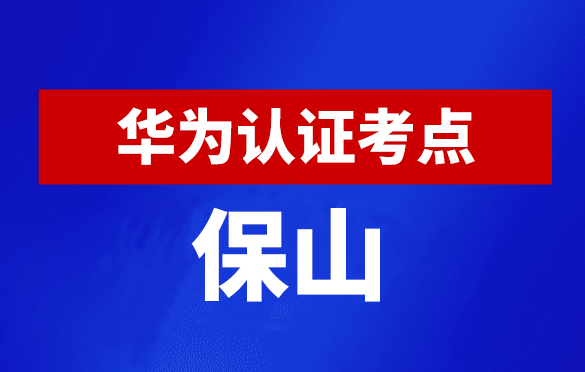 华为认证考点

保山